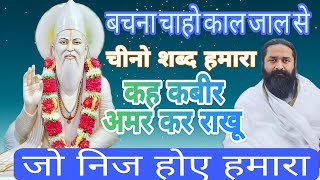 बचना चाहो काल जाल से
चीनो शब्द हमारा
कह कबीर
अमर कर राखू
जो निज होए हमारा